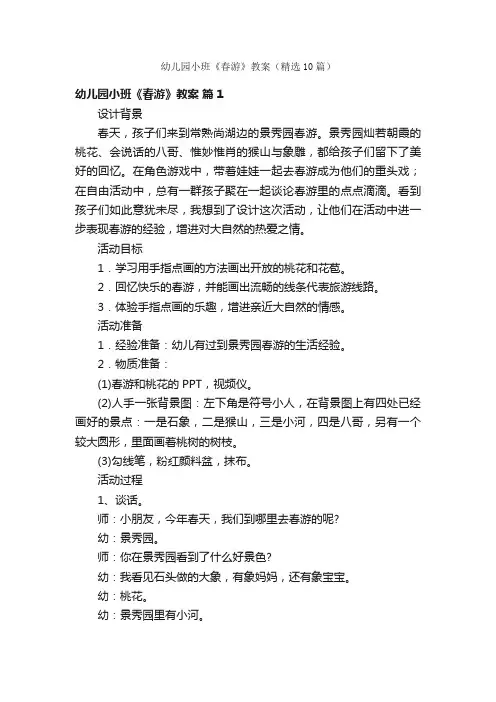 幼儿园小班《春游》教案（精选10篇）

幼儿园小班《春游》教案 篇1

设计背景

春天，孩子们来到常熟尚湖边的景秀园春游。景秀园灿若朝霞的桃花、会说话的八哥、惟妙惟肖的猴山与象雕，都给孩子们留下了美好的回忆。在角色游戏中，带着娃娃一起去春游成为他们的重头戏；在自由活动中，总有一群孩子聚在一起谈论春游里的点点滴滴。看到孩子们如此意犹未尽，我想到了设计这次活动，让他们在活动中进一步表现春游的经验，增进对大自然的热爱之情。

活动目标

1．学习用手指点画的方法画出开放的桃花和花苞。

2．回忆快乐的春游，并能画出流畅的线条代表旅游线路。

3．体验手指点画的乐趣，增进亲近大自然的情感。

活动准备

1．经验准备：幼儿有过到景秀园春游的生活经验。

2．物质准备：

(1)春游和桃花的 PPT，视频仪。

(2)人手一张背景图：左下角是符号小人，在背景图上有四处已经画好的景点：一是石象，二是猴山，三是小河，四是八哥，另有一个较大圆形，里面画着桃树的树枝。

(3)勾线笔，粉红颜料盆，抹布。

活动过程

1、谈话。

师：小朋友，今年春天，我们到哪里去春游的呢?

幼：景秀园。

师：你在景秀园看到了什么好景色?

幼：我看见石头做的大象，有象妈妈，还有象宝宝。

幼：桃花。

幼：景秀园里有小河。